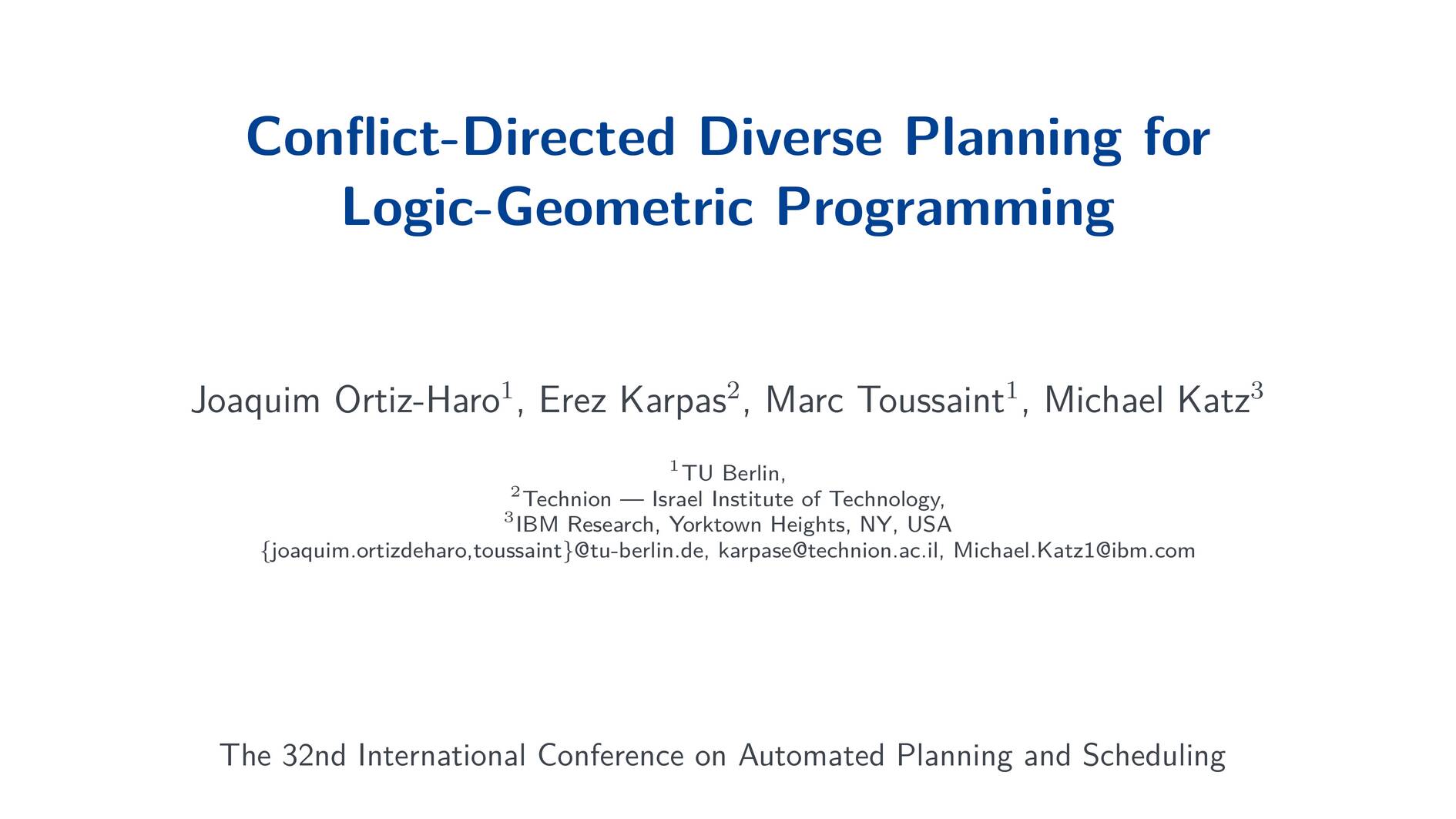 Conflict-Directed Diverse Planning for Logic-Geometric Programming

Joaquim Ortiz-Haro$^1$, Erez Karpas$^2$, Marc Toussaint$^1$, Michael Katz$^3$

$^1$TU Berlin,
$^2$Technion — Israel Institute of Technology,
$^3$IBM Research, Yorktown Heights, NY, USA
{joaquim.ortizdeharo,toussaint}@tu-berlin.de, karpase@technion.ac.il, Michael.Katz1@ibm.com

The 32nd International Conference on Automated Planning and Scheduling